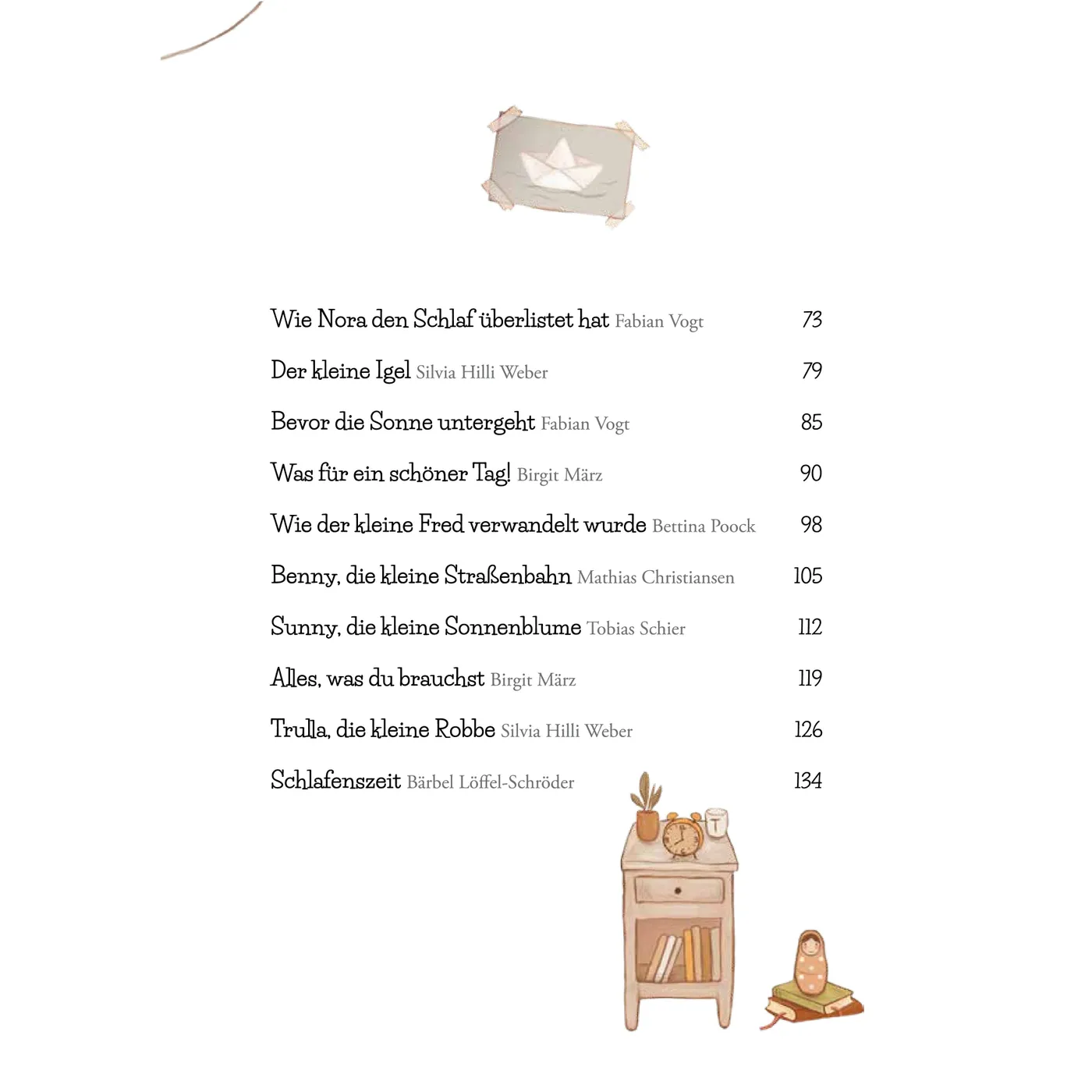 Wie Nora den Schlaf überlistet hat Fabian Vogt 73

Der kleine Igel Silvia Hilli Weber 79

Bevor die Sonne untergeht Fabian Vogt 85

Was für ein schöner Tag! Birgit März 90

Wie der kleine Fred verwandelt wurde Bettina Poock 98

Benny, die kleine Straßenbahn Mathias Christiansen 105

Sunny, die kleine Sonnenblume Tobias Schier 112

Alles, was du brauchst Birgit März 119

Trulla, die kleine Robbe Silvia Hilli Weber 126

Schlafenszeit Bärbel Löffel-Schröder 134

T